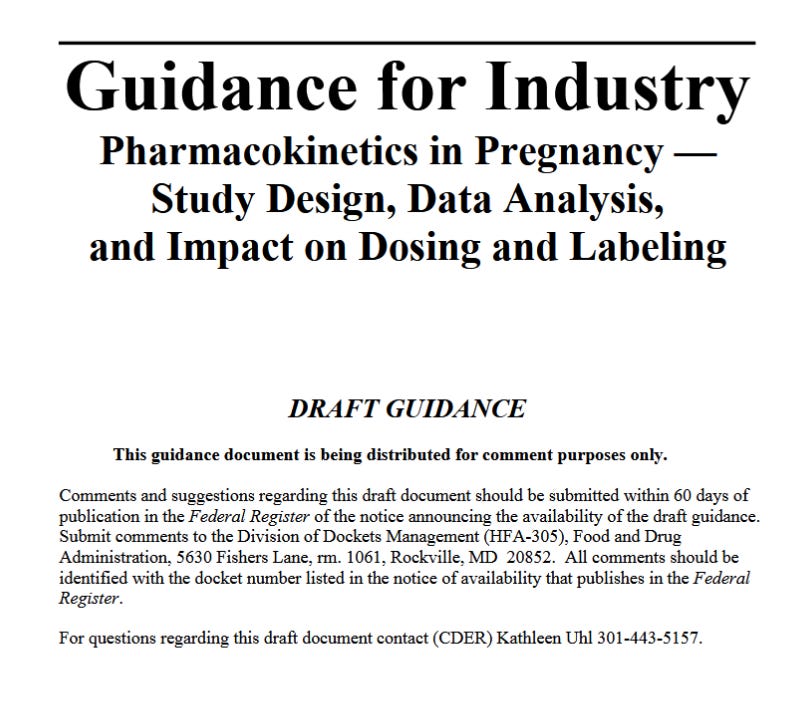 Guidance for Industry
Pharmacokinetics in Pregnancy — Study Design, Data Analysis, and Impact on Dosing and Labeling

DRAFT GUIDANCE

This guidance document is being distributed for comment purposes only.

Comments and suggestions regarding this draft document should be submitted within 60 days of publication in the Federal Register of the notice announcing the availability of the draft guidance. Submit comments to the Division of Dockets Management (HFA-305), Food and Drug Administration, 5630 Fishers Lane, rm. 1061, Rockville, MD 20852. All comments should be identified with the docket number listed in the notice of availability that publishes in the Federal Register.

For questions regarding this draft document contact (CDER) Kathleen Uhl 301-443-5157.